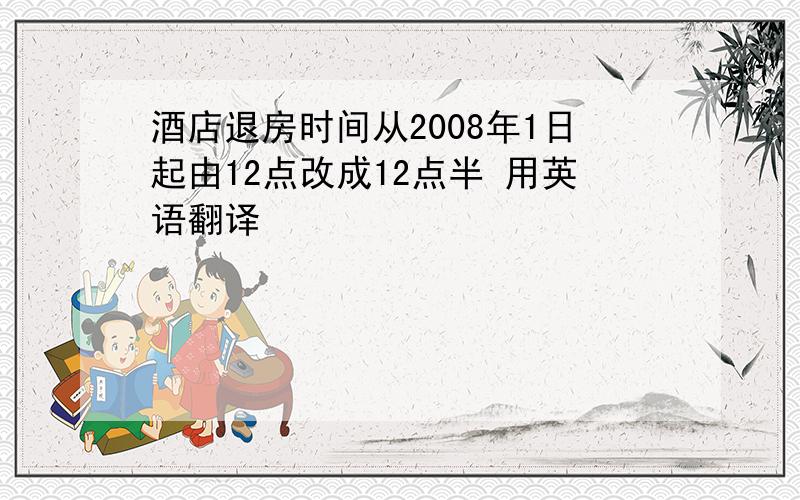 酒店退房时间从2008年1日起由12点改成12点半 用英语翻译